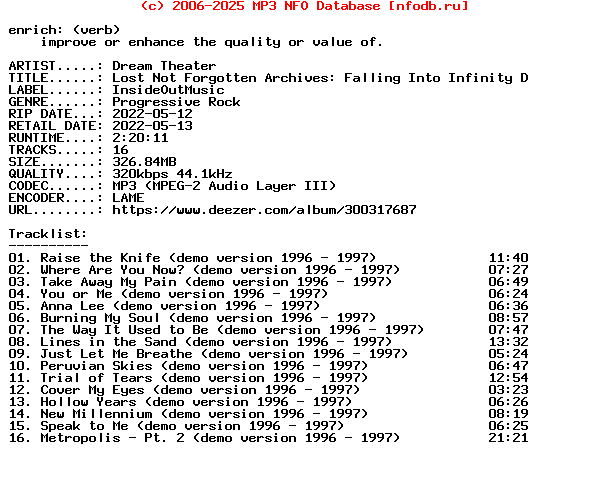 (c) 2006-2025 MP3 NFO Database [nfodb.ru]

enrich: (verb)
improve or enhance the quality or value of.

ARTIST.....: Dream Theater
TITLE......: Lost Not Forgotten Archives: Falling Into Infinity D
LABEL......: InsideOutMusic
GENRE......: Progressive Rock
RIP DATE...: 2022-05-12
RETAIL DATE: 2022-05-13
RUNTIME....: 2:20:11
TRACKS.....: 16
SIZE.......: 326.84MB
QUALITY....: 320kbps 44.1kHz
CODEC......: MP3 (MPEG-2 Audio Layer III)
ENCODER....: LAME
URL........: https://www.deezer.com/album/300317687

Tracklist:
----------
01. Raise the Knife (demo version 1996 - 1997) 11:40
02. Where Are You Now? (demo version 1996 - 1997) 07:27
03. Take Away My Pain (demo version 1996 - 1997) 06:49
04. You or Me (demo version 1996 - 1997) 06:24
05. Anna Lee (demo version 1996 - 1997) 06:36
06. Burning My Soul (demo version 1996 - 1997) 08:57
07. The Way It Used to Be (demo version 1996 - 1997) 07:47
08. Lines in the Sand (demo version 1996 - 1997) 13:32
09. Just Let Me Breathe (demo version 1996 - 1997) 05:24
10. Peruvian Skies (demo version 1996 - 1997) 06:47
11. Trial of Tears (demo version 1996 - 1997) 12:54
12. Cover My Eyes (demo version 1996 - 1997) 03:23
13. Hollow Years (demo version 1996 - 1997) 06:26
14. New Millennium (demo version 1996 - 1997) 08:19
15. Speak to Me (demo version 1996 - 1997) 06:25
16. Metropolis - Pt. 2 (demo version 1996 - 1997) 21:21